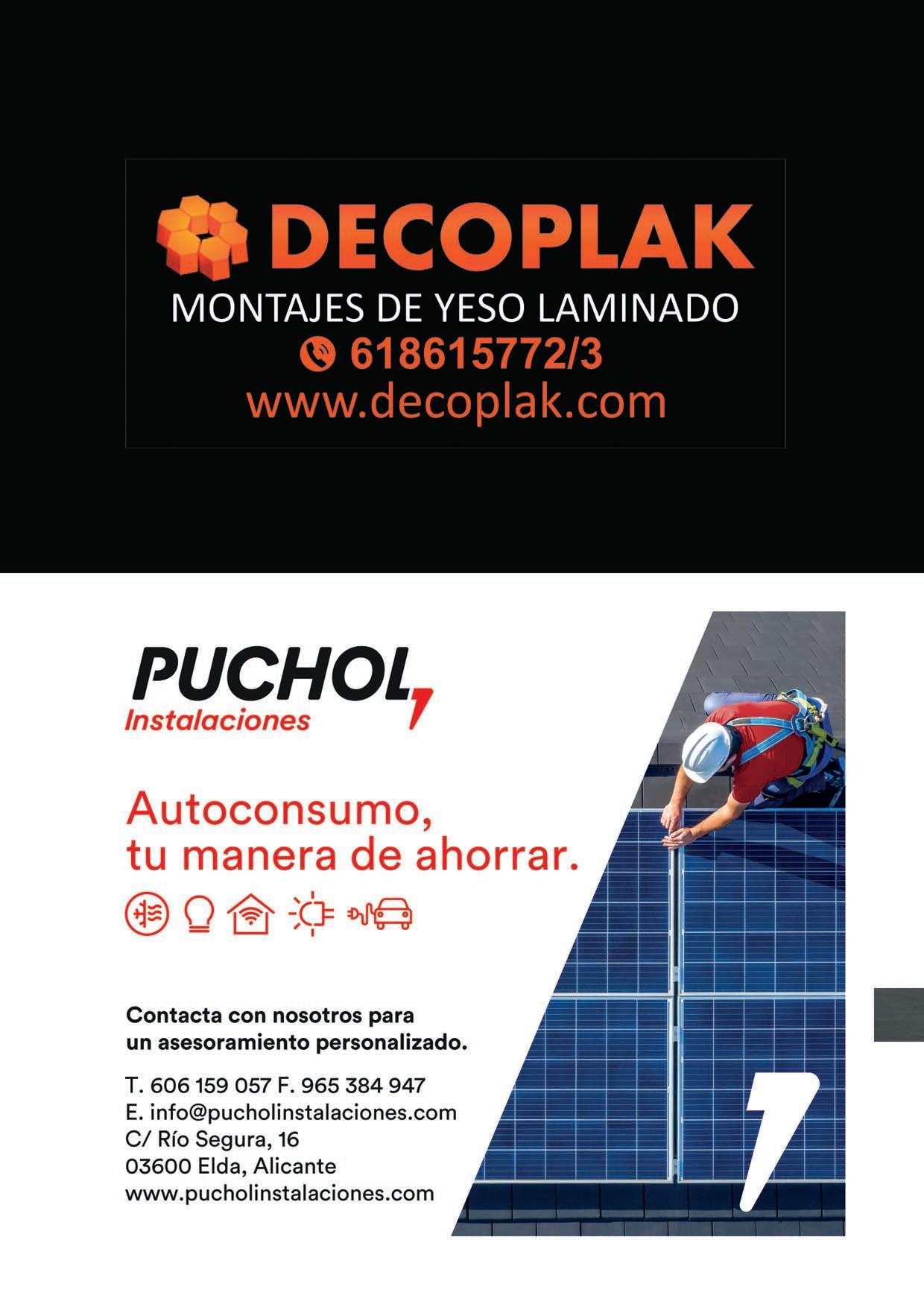 DECOPLAK
MONTAJES DE YESO LAMINADO
618615772/3
www.decoplak.com

PUCHOL
Instalaciones

Autoconsumo, tu manera de ahorrar.

Contacta con nosotros para un asesoramiento personalizado.

T. 606 159 057 F. 965 384 947
E. info@pucholinstalaciones.com
C/ Río Segura, 16
03600 Elda, Alicante
www.pucholinstalaciones.com